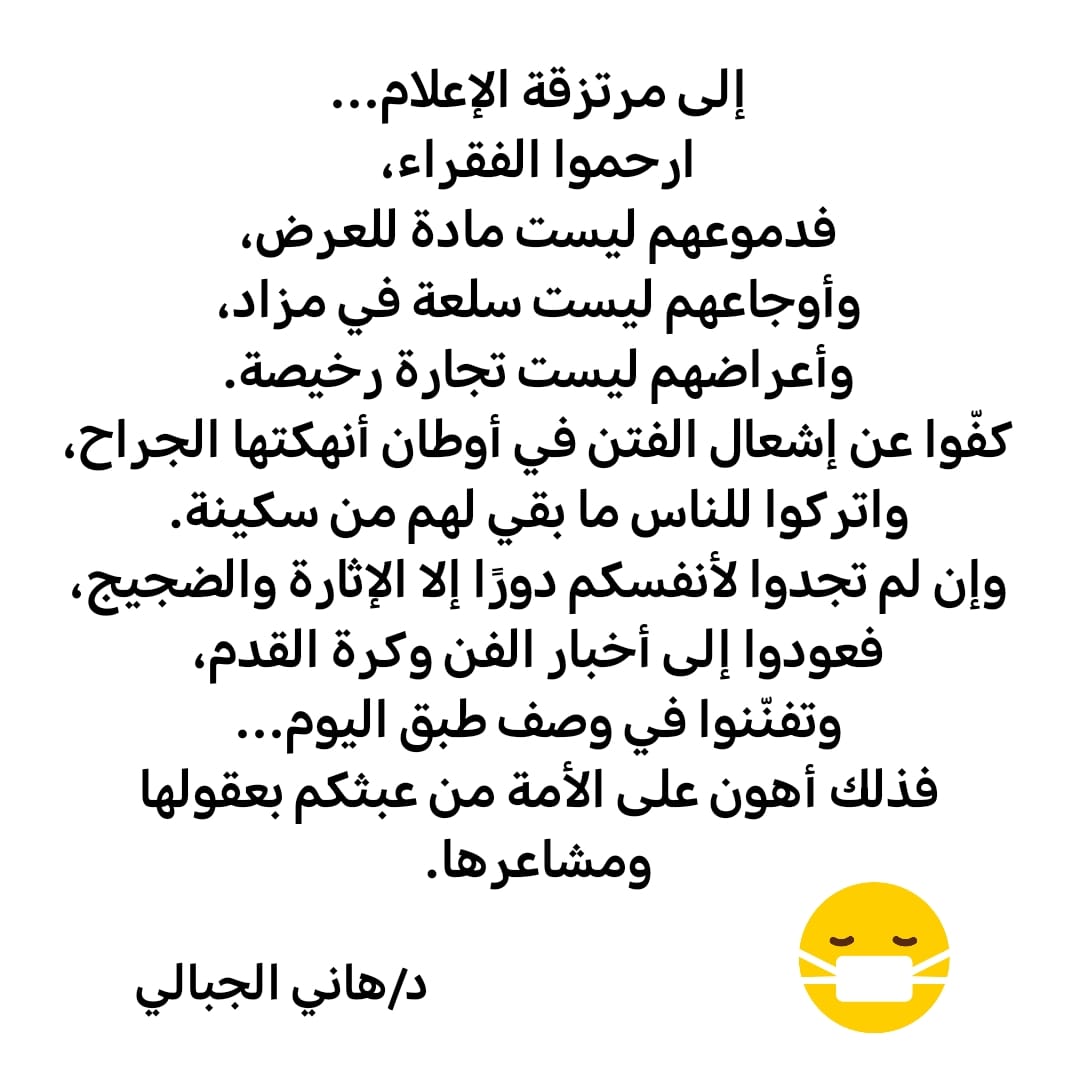 إلى مرتزقة الإعلام...
ارحموا الفقراء،
فدموعهم ليست مادة للعرض،
وأوجاعهم ليست سلعة في مزاد،
وأعراضهم ليست تجارة رخيصة.
كفّوا عن إشعال الفتن في أوطان أنهكتها الجراح،
واتركوا للناس ما بقي لهم من سكينة.
وإن لم تجدوا لأنفسكم دورًا إلا الإثارة والضجيج،
فعودوا إلى أخبار الفن وكرة القدم،
وتفنّنوا في وصف طبق اليوم...
فذلك أهون على الأمة من عبثكم بعقولها ومشاعرها.

د/هاني الجبالي